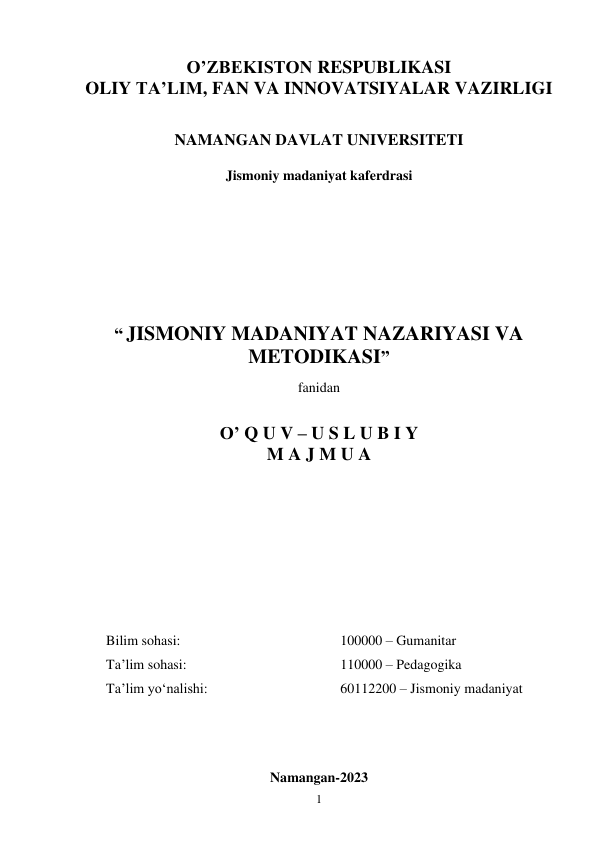 O’ZBEKISTON RESPUBLIKASI
OLIY TA’LIM, FAN VA INNOVATSIYALAR VAZIRLIGI

NAMANGAN DAVLAT UNIVERSITETI

Jismoniy madaniyat kaferdrasi

“ JISMONIY MADANIYAT NAZARIYASI VA METODIKASI”

fanidan

O’ Q U V – U S L U B I Y
M A J M U A

Bilim sohasi: 100000 – Gumanitar
Ta’lim sohasi: 110000 – Pedagogika
Ta’lim yo‘nalishi: 60112200 – Jismoniy madaniyat

Namangan-2023
1